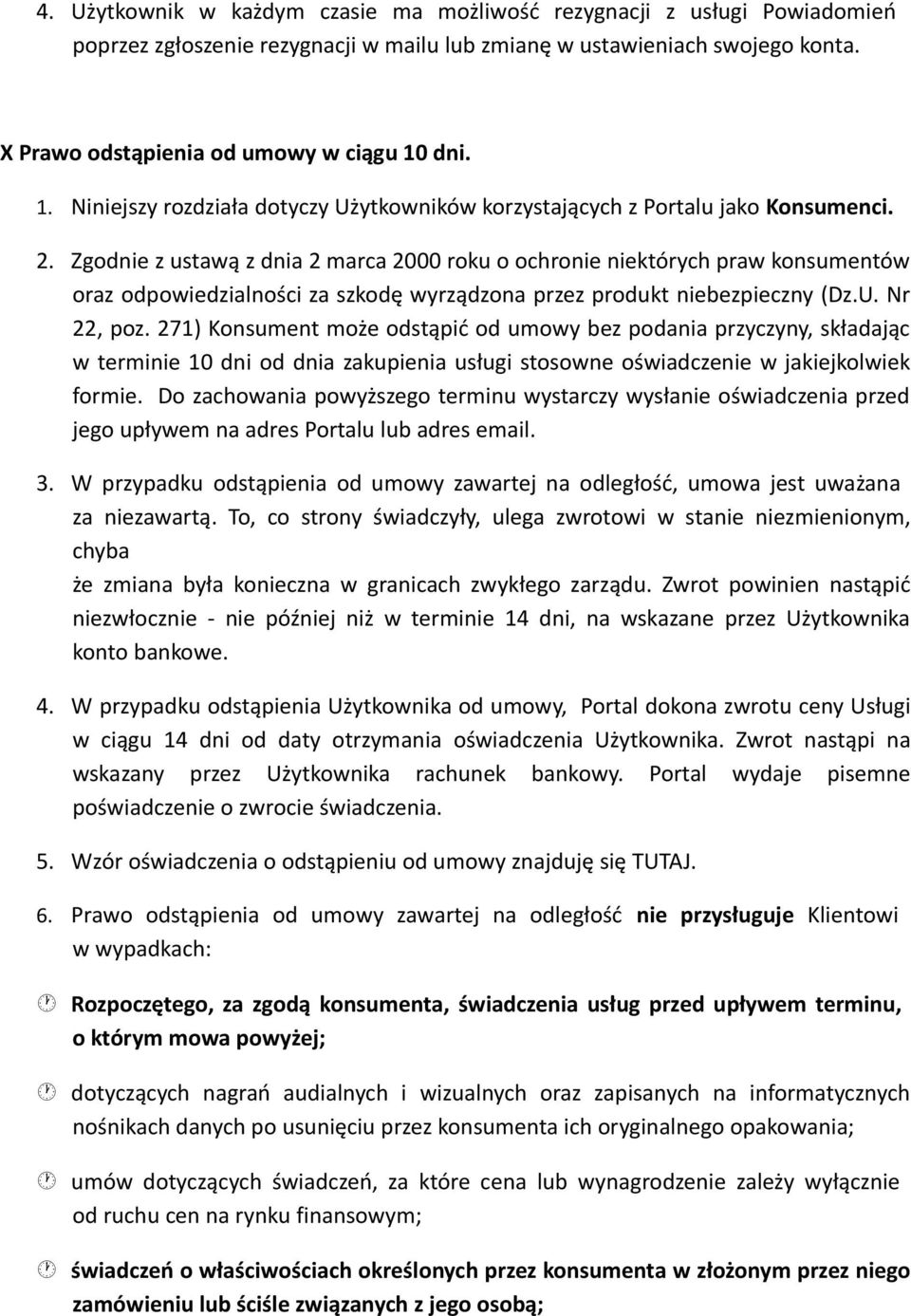 4. Użytkownik w każdym czasie ma możliwość rezygnacji z usługi Powiadomień poprzez zgłoszenie rezygnacji w mailu lub zmianę w ustawieniach swojego konta.

X Prawo odstąpienia od umowy w ciągu 10 dni.

1. Niniejszy rozdziała dotyczy Użytkowników korzystających z Portalu jako Konsumenci.

2. Zgodnie z ustawą z dnia 2 marca 2000 roku o ochronie niektórych praw konsumentów oraz odpowiedzialności za szkodę wyrządzona przez produkt niebezpieczny (Dz.U. Nr 22, poz. 271) Konsument może odstąpić od umowy bez podania przyczyny, składając w terminie 10 dni od dnia zakupienia usługi stosowne oświadczenie w jakiejkolwiek formie. Do zachowania powyższego terminu wystarczy wysłanie oświadczenia przed jego upływem na adres Portalu lub adres email.

3. W przypadku odstąpienia od umowy zawartej na odległość, umowa jest uważana za niezawartą. To, co strony świadczyły, ulega zwrotowi w stanie niezmienionym, chyba

że zmiana była konieczna w granicach zwykłego zarządu. Zwrot powinien nastąpić niezwłocznie - nie później niż w terminie 14 dni, na wskazane przez Użytkownika konto bankowe.

4. W przypadku odstąpienia Użytkownika od umowy, Portal dokona zwrotu ceny Usługi w ciągu 14 dni od daty otrzymania oświadczenia Użytkownika. Zwrot nastąpi na wskazany przez Użytkownika rachunek bankowy. Portal wydaje pisemne poświadczenie o zwrocie świadczenia.

5. Wzór oświadczenia o odstąpieniu od umowy znajduję się TUTAJ.

6. Prawo odstąpienia od umowy zawartej na odległość nie przysługuje Klientowi w wypadkach:

Rozpoczętego, za zgodą konsumenta, świadczenia usług przed upływem terminu, o którym mowa powyżej;

dotyczących nagrań audialnych i wizualnych oraz zapisanych na informatycznych nośnikach danych po usunięciu przez konsumenta ich oryginalnego opakowania;

umów dotyczących świadczeń, za które cena lub wynagrodzenie zależy wyłącznie od ruchu cen na rynku finansowym;

świadczeń o właściwościach określonych przez konsumenta w złożonym przez niego zamówieniu lub ściśle związanych z jego osobą;